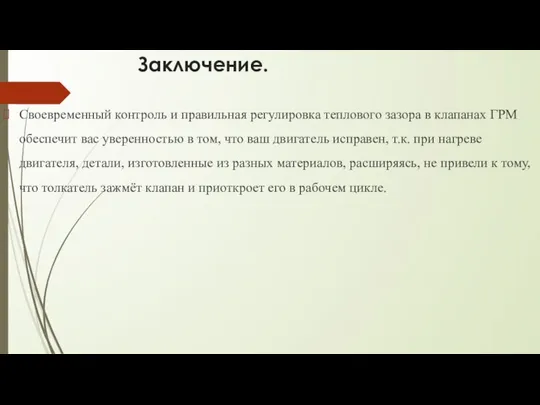 Заключение.

Своевременный контроль и правильная регулировка теплового зазора в клапанах ГРМ обеспечит вас уверенностью в том, что ваш двигатель исправен, т.к. при нагреве двигателя, детали, изготовленные из разных материалов, расширяясь, не привели к тому, что толкатель зажмёт клапан и приоткроет его в рабочем цикле.